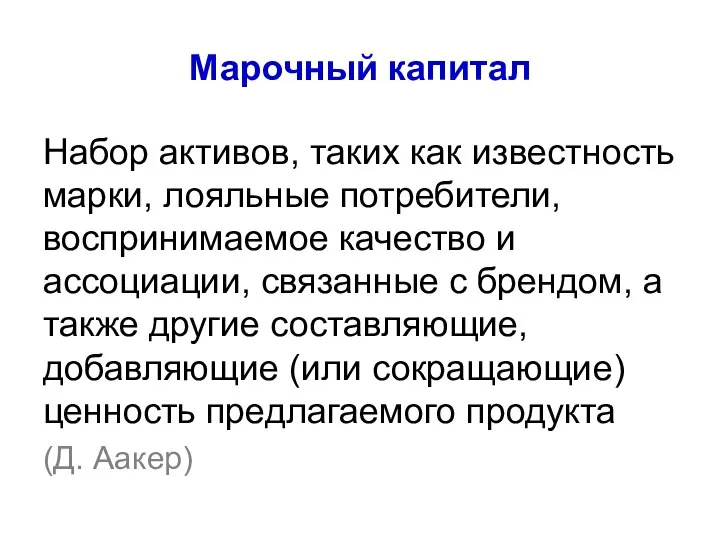 Марочный капитал

Набор активов, таких как известность марки, лояльные потребители, воспринимаемое качество и ассоциации, связанные с брендом, а также другие составляющие, добавляющие (или сокращающие) ценность предлагаемого продукта

(Д. Аакер)